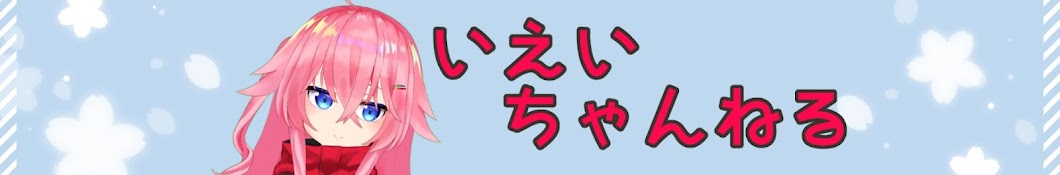 いえい
ちゃんねる